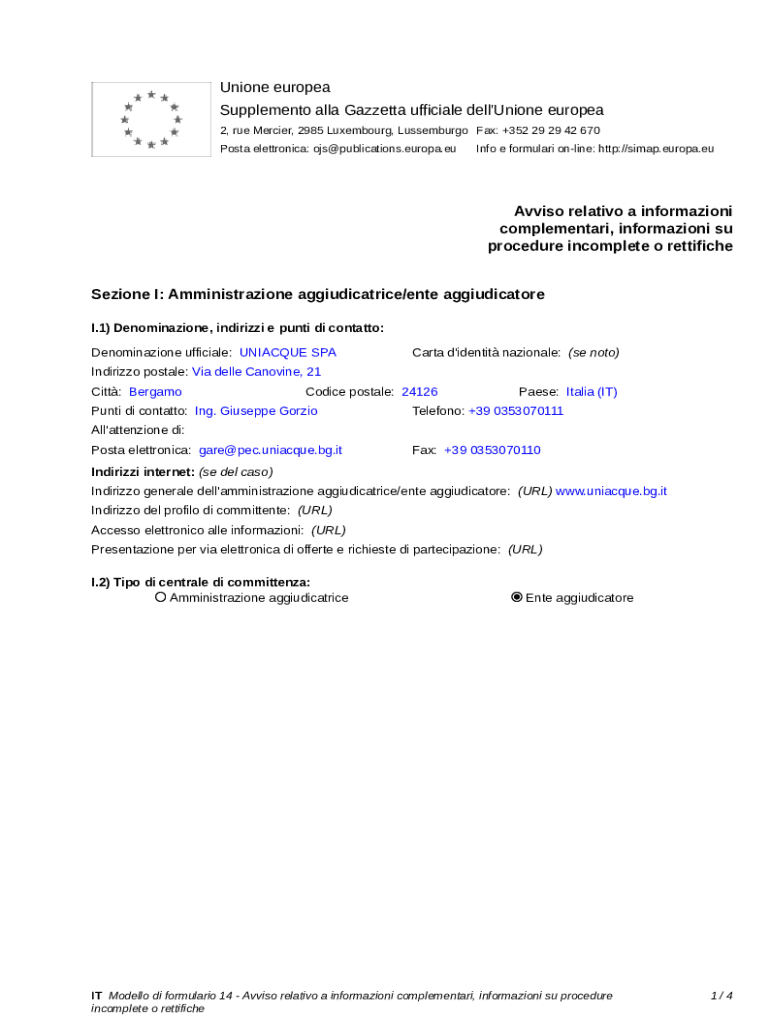 Unione europea
Supplemento alla Gazzetta ufficiale dell'Unione europea
2, rue Mercier, 2985 Luxembourg, Lussemburgo Fax: +352 29 29 42 670
Posta elettronica: ojs@publications.europa.eu Info e formulari on-line: http://simap.europa.eu

Avviso relativo a informazioni complementari, informazioni su procedure incomplete o rettifiche

Sezione I: Amministrazione aggiudicatrice/ente aggiudicatore

I.1) Denominazione, indirizzi e punti di contatto:

Denominazione ufficiale: UNIACQUE SPA
Carta d'identità nazionale: (se noto)
Indirizzo postale: Via delle Canovine, 21
Città: Bergamo
Codice postale: 24126
Paese: Italia (IT)
Punti di contatto: Ing. Giuseppe Gorzio
Telefono: +39 0353070111
All'attenzione di:
Posta elettronica: gare@pec.uniacque.bg.it
Fax: +39 0353070110
Indirizzi internet: (se del caso)
Indirizzo generale dell'amministrazione aggiudicatrice/ente aggiudicatore: (URL) www.uniacque.bg.it
Indirizzo del profilo di committente: (URL)
Accesso elettronico alle informazioni: (URL)
Presentazione per via elettronica di offerte e richieste di partecipazione: (URL)

I.2) Tipo di centrale di committenza:
Amministrazione aggiudicatrice
Ente aggiudicatore

IT Modello di formulario 14 - Avviso relativo a informazioni complementari, informazioni su procedure incomplete o rettifiche
1 / 4